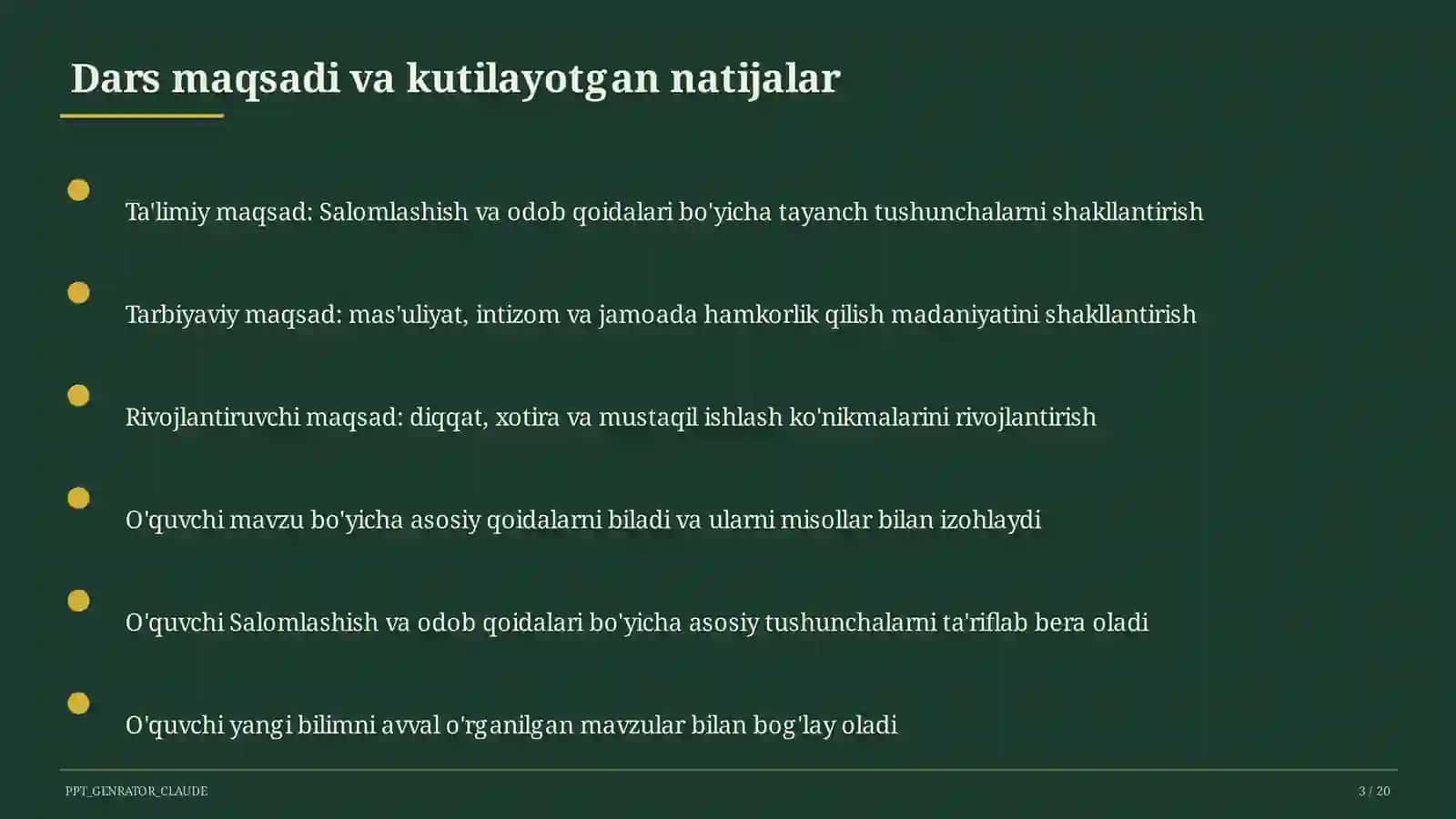 Dars maqsadi va kutilayotgan natijalar

Ta'limiy maqsad: Salomlashish va odob qoidalari bo'yicha tayanch tushunchalarni shakllantirish

Tarbiyaviy maqsad: mas'uliyat, intizom va jamoada hamkorlik qilish madaniyatini shakllantirish

Rivojlantiruvchi maqsad: diqqat, xotira va mustaqil ishlash ko'nikmalarini rivojlantirish

O'quvchi mavzu bo'yicha asosiy qoidalarni biladi va ularni misollar bilan izohlaydi

O'quvchi Salomlashish va odob qoidalari bo'yicha asosiy tushunchalarni ta'riflab bera oladi

O'quvchi yangi bilimni avval o'rganilgan mavzular bilan bog'lay oladi

PPT_GENRATOR_CLAUDE

3 / 20